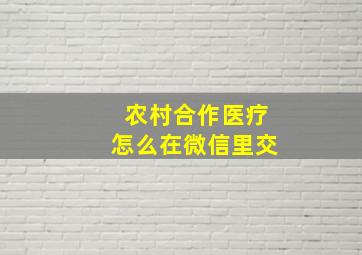 农村合作医疗
怎么在微信里交